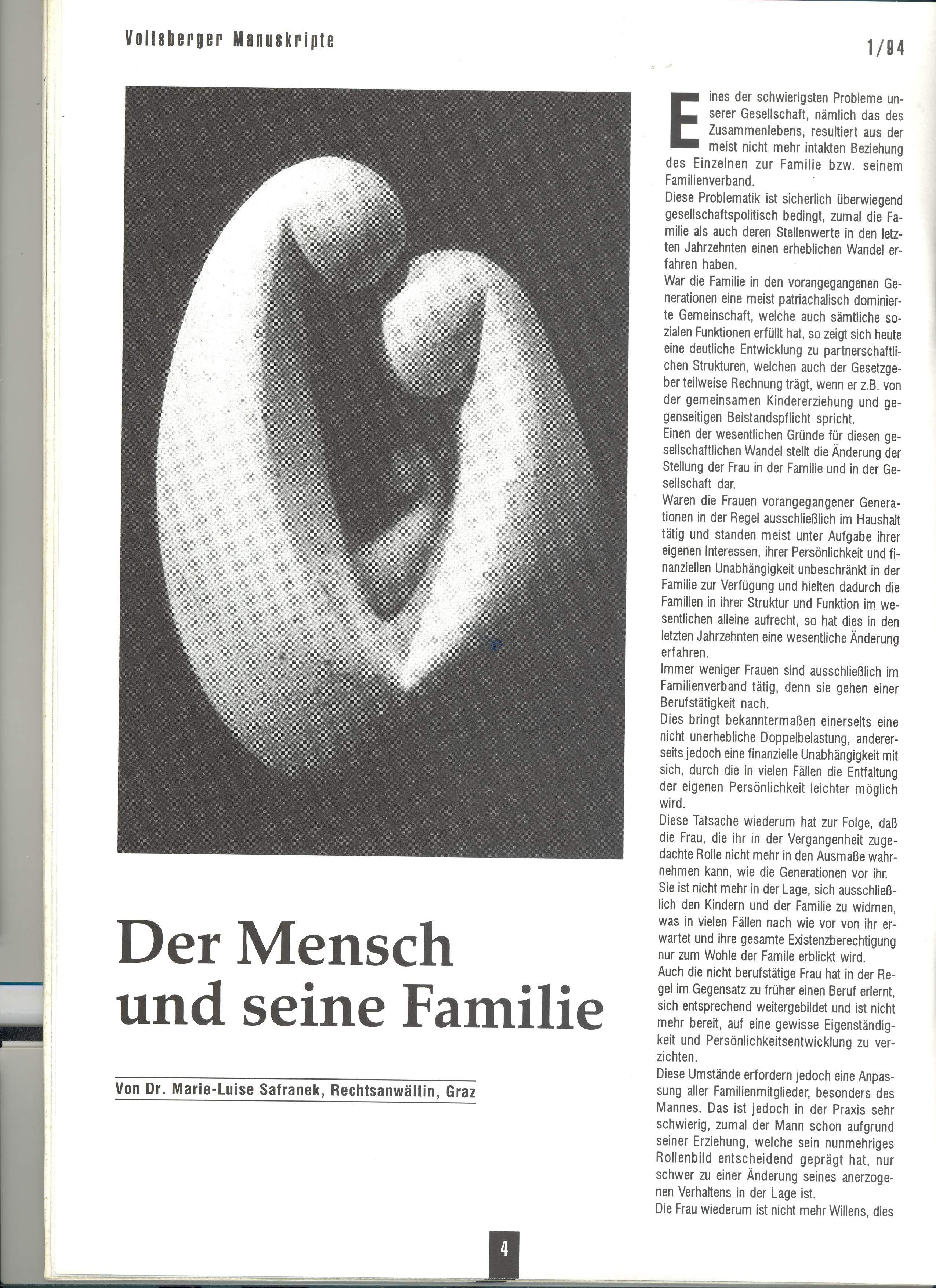 Voitsberger Manuskripte

1/94

Der Mensch und seine Familie

Von Dr. Marie-Luise Safranek, Rechtsanwältin, Graz

Eines der schwierigsten Probleme unserer Gesellschaft, nämlich das des Zusammenlebens, resultiert aus der meist nicht mehr intakten Beziehung des Einzelnen zur Familie bzw. seinem Familienverband.

Diese Problematik ist sicherlich überwiegend gesellschaftspolitisch bedingt, zumal die Familie als auch deren Stellenwerte in den letzten Jahrzehnten einen erheblichen Wandel erfahren haben.

War die Familie in den vorangegangenen Generationen eine meist patriachalisch dominierte Gemeinschaft, welche auch sämtliche sozialen Funktionen erfüllt hat, so zeigt sich heute eine deutliche Entwicklung zu partnerschaftlichen Strukturen, welchen auch der Gesetzgeber teilweise Rechnung trägt, wenn er z.B. von der gemeinsamen Kindererziehung und gegenseitigen Beistandspflicht spricht.

Einen der wesentlichen Gründe für diesen gesellschaftlichen Wandel stellt die Änderung der Stellung der Frau in der Familie und in der Gesellschaft dar.

Waren die Frauen vorangegangener Generationen in der Regel ausschließlich im Haushalt tätig und standen meist unter Aufgabe ihrer eigenen Interessen, ihrer Persönlichkeit und finanziellen Unabhängigkeit unbeschränkt in der Familie zur Verfügung und hielten dadurch die Familien in ihrer Struktur und Funktion im wesentlichen alleine aufrecht, so hat dies in den letzten Jahrzehnten eine wesentliche Änderung erfahren.

Immer weniger Frauen sind ausschließlich im Familienverband tätig, denn sie gehen einer Berufstätigkeit nach.

Dies bringt bekanntermaßen einerseits eine nicht unerhebliche Doppelbelastung, andererseits jedoch eine finanzielle Unabhängigkeit mit sich, durch die in vielen Fällen die Entfaltung der eigenen Persönlichkeit leichter möglich wird.

Diese Tatsache wiederum hat zur Folge, daß die Frau, die ihr in der Vergangenheit zugedachte Rolle nicht mehr in den Ausmaße wahrnehmen kann, wie die Generationen vor ihr. Sie ist nicht mehr in der Lage, sich ausschließlich den Kindern und der Familie zu widmen, was in vielen Fällen nach wie vor von ihr erwartet und ihre gesamte Existenzberechtigung nur zum Wohle der Famile erblickt wird.

Auch die nicht berufstätige Frau hat in der Regel im Gegensatz zu früher einen Beruf erlernt, sich entsprechend weitergebildet und ist nicht mehr bereit, auf eine gewisse Eigenständigkeit und Persönlichkeitsentwicklung zu verzichten.

Diese Umstände erfordern jedoch eine Anpassung aller Familienmitglieder, besonders des Mannes. Das ist jedoch in der Praxis sehr schwierig, zumal der Mann schon aufgrund seiner Erziehung, welche sein nunmehriges Rollenbild entscheidend geprägt hat, nur schwer zu einer Änderung seines anerzogenen Verhaltens in der Lage ist.

Die Frau wiederum ist nicht mehr Willens, dies

4